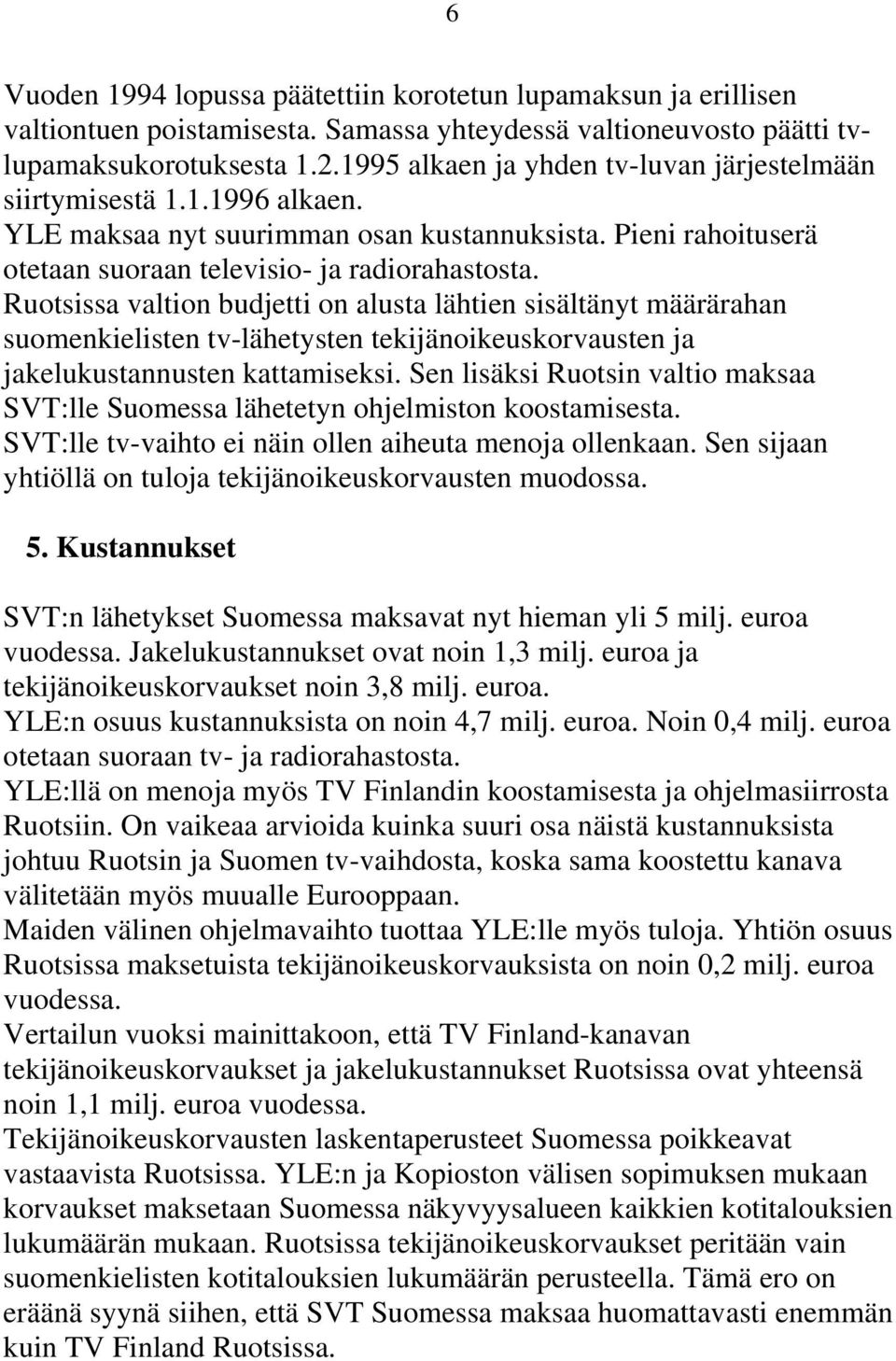 6

Vuoden 1994 lopussa päätettiin korotetun lupamaksun ja erillisen valtiontuen poistamisesta. Samassa yhteydessä valtioneuvosto päätti tv-lupamaksukorotuksesta 1.2.1995 alkaen ja yhden tv-luvan järjestelmään siirtymisestä 1.1.1996 alkaen.
YLE maksaa nyt suurimman osan kustannuksista. Pieni rahoituserä otetaan suoraan televisio- ja radiorahastosta.
Ruotsissa valtion budjetti on alusta lähtien sisältänyt määrärahan suomenkielisten tv-lähetysten tekijänoikeuskorvausten ja jakelukustannusten kattamiseksi. Sen lisäksi Ruotsin valtio maksaa SVT:lle Suomessa lähetetyn ohjelmiston koostamisesta.
SVT:lle tv-vaihto ei näin ollen aiheuta menoja ollenkaan. Sen sijaan yhtiöllä on tuloja tekijänoikeuskorvausten muodossa.

5. Kustannukset

SVT:n lähetykset Suomessa maksavat nyt hieman yli 5 milj. euroa vuodessa. Jakelukustannukset ovat noin 1,3 milj. euroa ja tekijänoikeuskorvaukset noin 3,8 milj. euroa.
YLE:n osuus kustannuksista on noin 4,7 milj. euroa. Noin 0,4 milj. euroa otetaan suoraan tv- ja radiorahastosta.
YLE:llä on menoja myös TV Finlandin koostamisesta ja ohjelmasiirrosta Ruotsiin. On vaikeaa arvioida kuinka suuri osa näistä kustannuksista johtuu Ruotsin ja Suomen tv-vaihdosta, koska sama koostettu kanava välitetään myös muualle Eurooppaan.
Maiden välinen ohjelmavaihto tuottaa YLE:lle myös tuloja. Yhtiön osuus Ruotsissa maksetuista tekijänoikeuskorvauksista on noin 0,2 milj. euroa vuodessa.
Vertailun vuoksi mainittakoon, että TV Finland-kanavan tekijänoikeuskorvaukset ja jakelukustannukset Ruotsissa ovat yhteensä noin 1,1 milj. euroa vuodessa.
Tekijänoikeuskorvausten laskentaperusteet Suomessa poikkeavat vastaavista Ruotsissa. YLE:n ja Kopioston välisen sopimuksen mukaan korvaukset maksetaan Suomessa näkyvyysalueen kaikkien kotitalouksien lukumäärän mukaan. Ruotsissa tekijänoikeuskorvaukset peritään vain suomenkielisten kotitalouksien lukumäärän perusteella. Tämä ero on eräänä syynä siihen, että SVT Suomessa maksaa huomattavasti enemmän kuin TV Finland Ruotsissa.